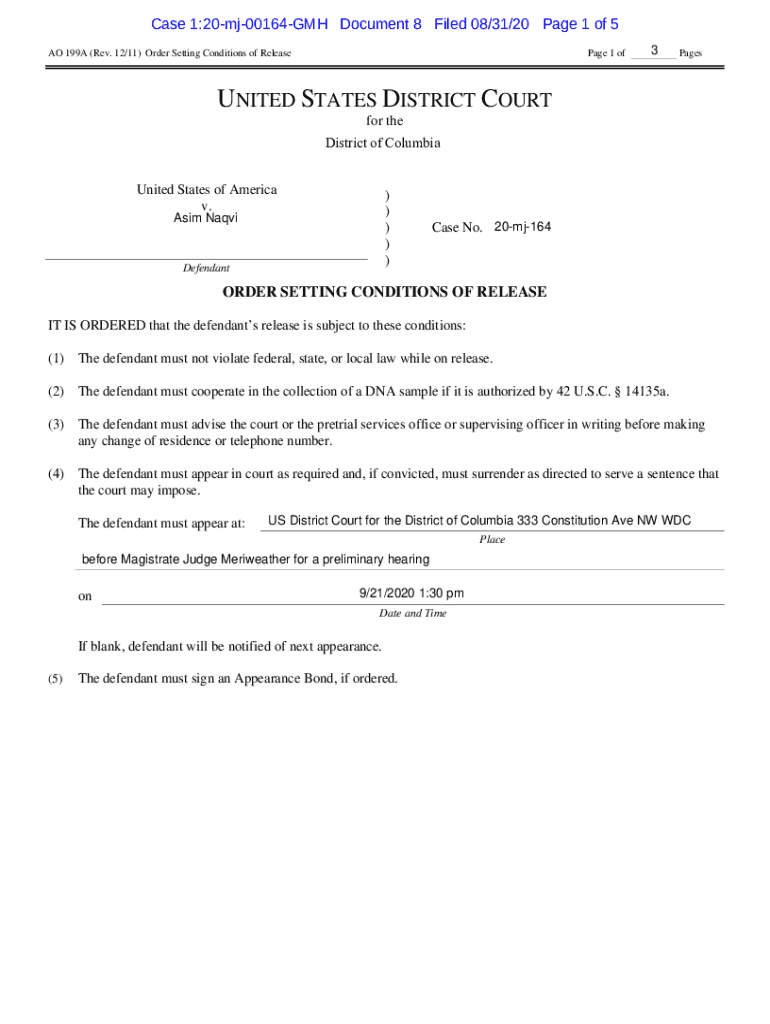 Case 1:20-mj-00164-GMH Document 8 Filed 08/31/20 Page 1 of 5

AO 199A (Rev. 12/11) Order Setting Conditions of Release

Page 1 of 3 Pages

UNITED STATES DISTRICT COURT
for the
District of Columbia

United States of America
v.
Asim Naqvi
Defendant

)
)
)
)
)

Case No. 20-mj-164

ORDER SETTING CONDITIONS OF RELEASE

IT IS ORDERED that the defendant's release is subject to these conditions:

(1) The defendant must not violate federal, state, or local law while on release.

(2) The defendant must cooperate in the collection of a DNA sample if it is authorized by 42 U.S.C. § 14135a.

(3) The defendant must advise the court or the pretrial services office or supervising officer in writing before making any change of residence or telephone number.

(4) The defendant must appear in court as required and, if convicted, must surrender as directed to serve a sentence that the court may impose.

The defendant must appear at: US District Court for the District of Columbia 333 Constitution Ave NW WDC
Place

before Magistrate Judge Meriweather for a preliminary hearing

on 9/21/2020 1:30 pm
Date and Time

If blank, defendant will be notified of next appearance.

(5) The defendant must sign an Appearance Bond, if ordered.